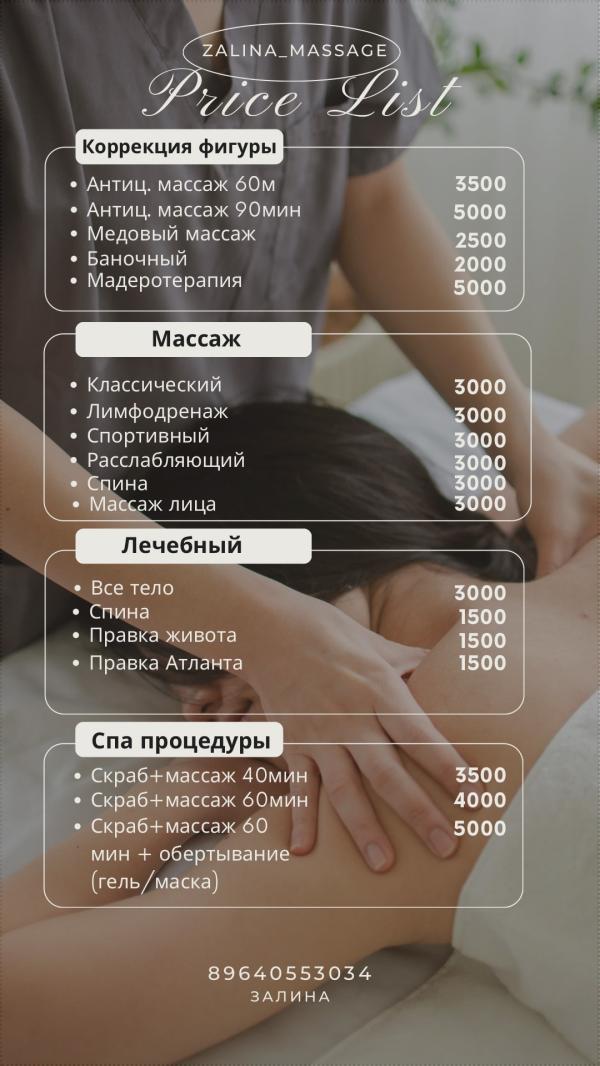 ZALINA_MASSAGE
Price List

Коррекция фигуры

• Антиц. массаж 60м 3500
• Антиц. массаж 90мин 5000
• Медовый массаж 2500
• Баночный 2000
• Мадеротерапия 5000

Массаж

• Классический 3000
• Лимфодренаж 3000
• Спортивный 3000
• Расслабляющий 3000
• Спина 3000
• Массаж лица 3000

Лечебный

• Все тело 3000
• Спина 1500
• Правка живота 1500
• Правка Атланта 1500

Спа процедуры

• Скраб+массаж 40мин 3500
• Скраб+массаж 60мин 4000
• Скраб+массаж 60 мин + обертывание (гель/маска) 5000

89640553034
ЗАЛИНА